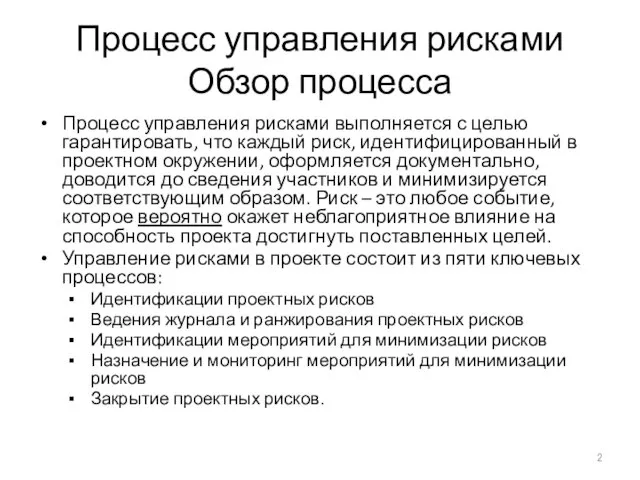 Процесс управления рисками
Обзор процесса

• Процесс управления рисками выполняется с целью гарантировать, что каждый риск, идентифицированный в проектном окружении, оформляется документально, доводится до сведения участников и минимизируется соответствующим образом. Риск – это любое событие, которое вероятно окажет неблагоприятное влияние на способность проекта достигнуть поставленных целей.
• Управление рисками в проекте состоит из пяти ключевых процессов:
▪ Идентификации проектных рисков
▪ Ведения журнала и ранжирования проектных рисков
▪ Идентификации мероприятий для минимизации рисков
▪ Назначение и мониторинг мероприятий для минимизации рисков
▪ Закрытие проектных рисков.

2